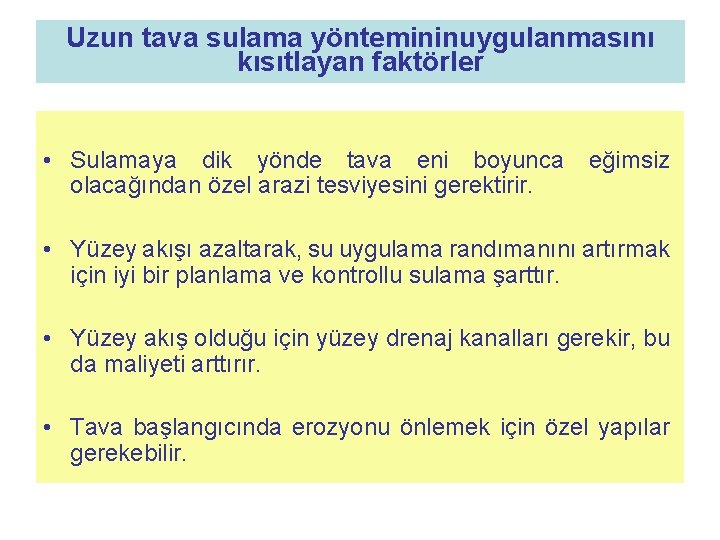 Uzun tava sulama yöntemininuygulanmasını kısıtlayan faktörler

• Sulamaya dik yönde tava eni boyunca eğimsiz olacağından özel arazi tesviyesini gerektirir.

• Yüzey akışı azaltarak, su uygulama randımanını artırmak için iyi bir planlama ve kontrollu sulama şarttır.

• Yüzey akış olduğu için yüzey drenaj kanalları gerekir, bu da maliyeti arttırır.

• Tava başlangıcında erozyonu önlemek için özel yapılar gerekebilir.